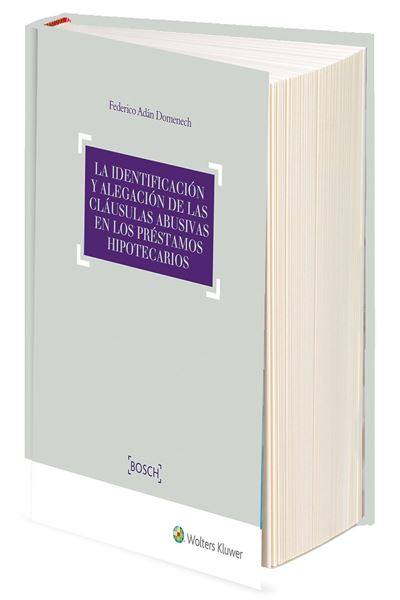 Federico Adán Domenech

LA IDENTIFICACIÓN Y ALEGACIÓN DE LAS CLÁUSULAS ABUSIVAS EN LOS PRÉSTAMOS HIPOTECARIOS

BOSCH

Wolters Kluwer